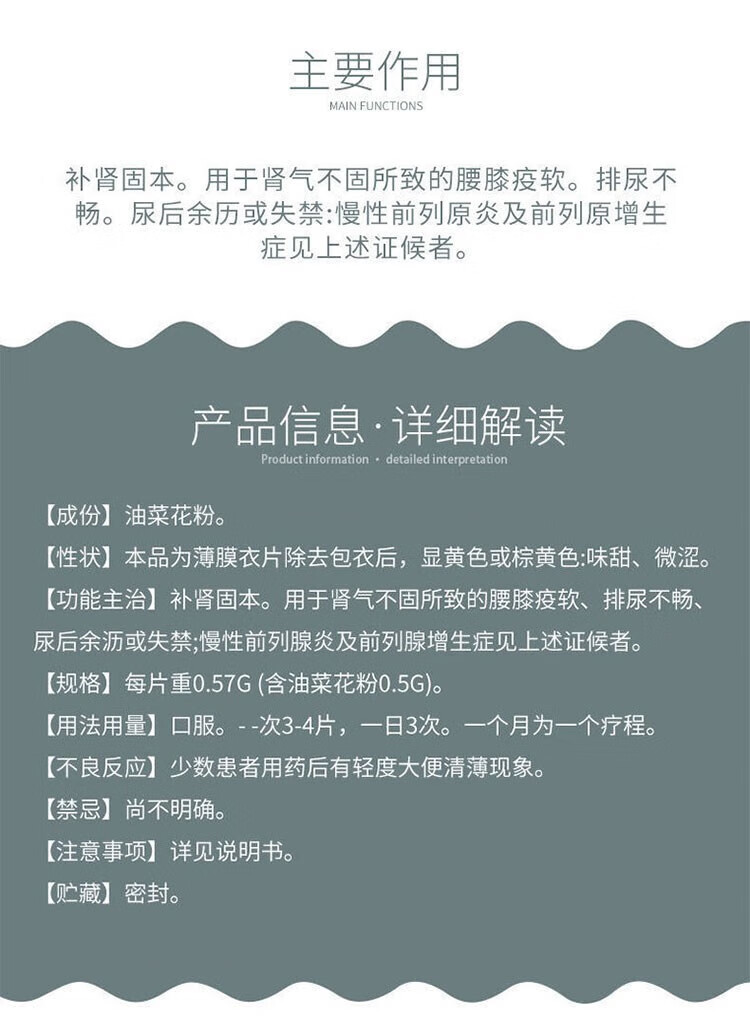 主要作用
MAIN FUNCTIONS

补肾固本。用于肾气不固所致的腰膝疫软。排尿不畅。尿后余历或失禁:慢性前列原炎及前列原增生症见上述证候者。

产品信息·详细解读
Product information · detailed interpretation

【成份】油菜花粉。
【性状】本品为薄膜衣片除去包衣后，显黄色或棕黄色:味甜、微涩。
【功能主治】补肾固本。用于肾气不固所致的腰膝疫软、排尿不畅、尿后余沥或失禁;慢性前列腺炎及前列腺增生症见上述证候者。
【规格】每片重0.57G (含油菜花粉0.5G)。
【用法用量】口服。- -次3-4片，一日3次。一个月为一个疗程。
【不良反应】少数患者用药后有轻度大便清薄现象。
【禁忌】尚不明确。
【注意事项】详见说明书。
【贮藏】密封。